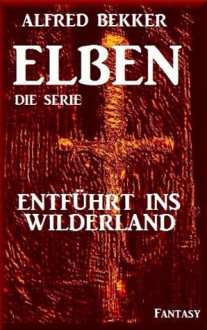 ALFRED BEKKER

ELBEN

DIE SERIE

ENTFÜHRT INS WILDERLAND

FANTASY